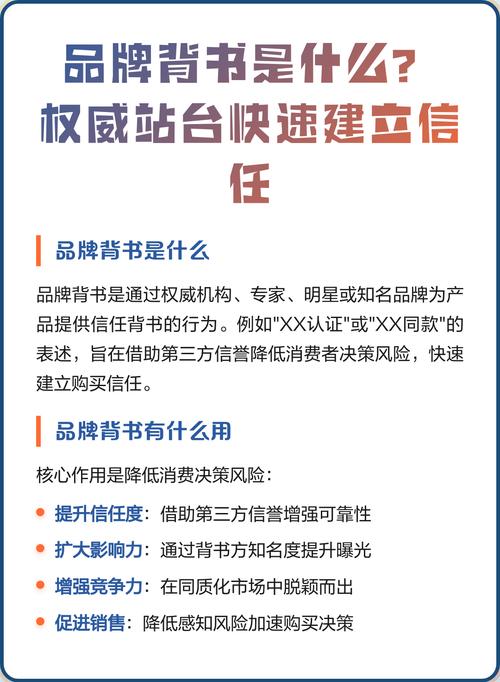 品牌背书是什么？权威站台快速建立信任

品牌背书是什么

品牌背书是通过权威机构、专家、明星或知名品牌为产品提供信任背书的行为。例如"XX认证"或"XX同款"的表述，旨在借助第三方信誉降低消费者决策风险，快速建立购买信任。

品牌背书有什么用

核心作用是降低消费决策风险：

提升信任度：借助第三方信誉增强可靠性

扩大影响力：通过背书方知名度提升曝光

增强竞争力：在同质化市场中脱颖而出

促进销售：降低感知风险加速购买决策